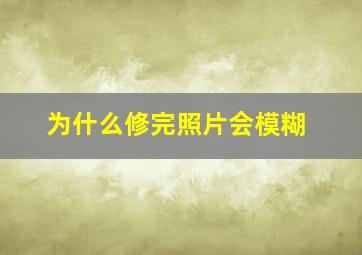 为什么修完照片会模糊